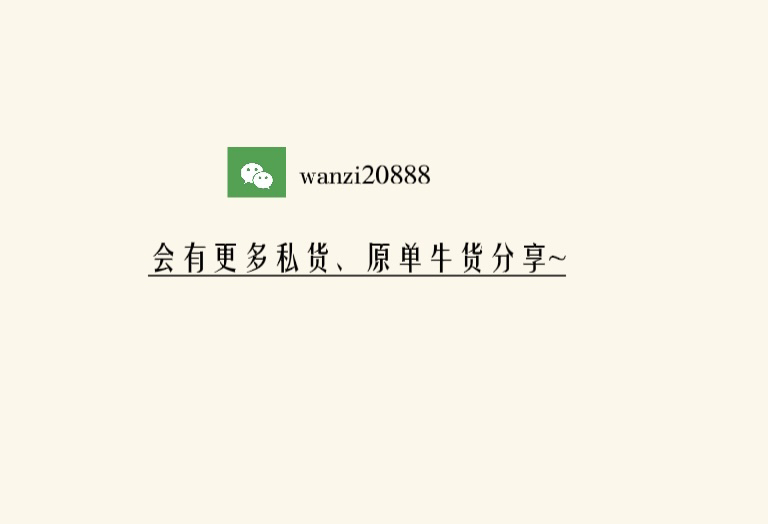 wanzi20888

会有更多私货、原单牛货分享~